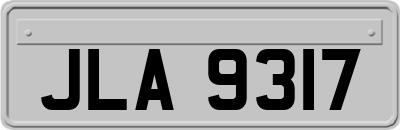 JLA 9317